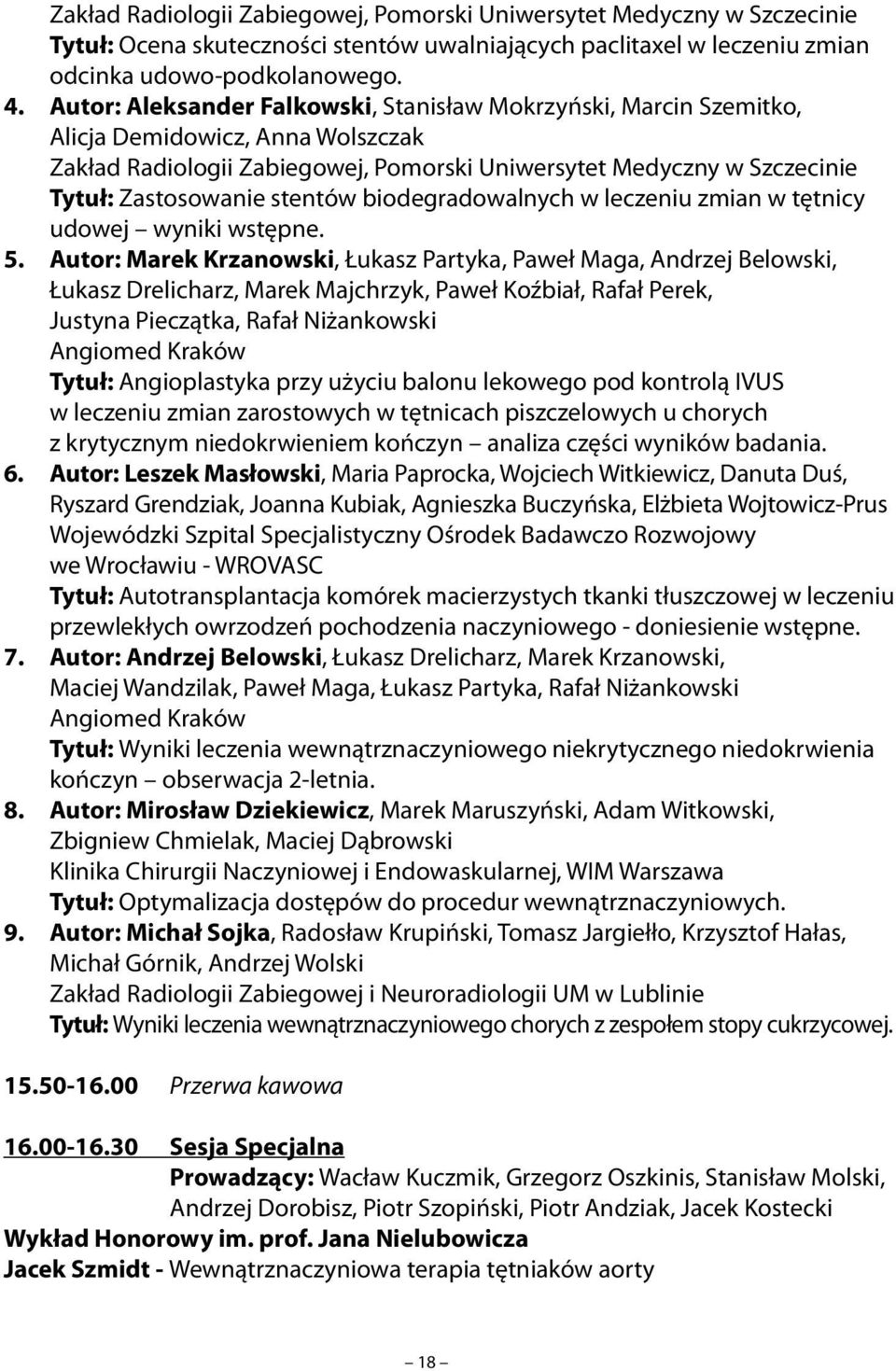 Zakład Radiologii Zabiegowej, Pomorski Uniwersytet Medyczny w Szczecinie
Tytuł: Ocena skuteczności stentów uwalniających paclitaxel w leczeniu zmian odcinka udowo-podkolanowego.

4. Autor: Aleksander Falkowski, Stanisław Mokrzyński, Marcin Szemitko, Alicja Demidowicz, Anna Wolszczak
Zakład Radiologii Zabiegowej, Pomorski Uniwersytet Medyczny w Szczecinie
Tytuł: Zastosowanie stentów biodegradowalnych w leczeniu zmian w tętnicy udowej – wyniki wstępne.

5. Autor: Marek Krzanowski, Łukasz Partyka, Paweł Maga, Andrzej Belowski, Łukasz Drelicharz, Marek Majchrzyk, Paweł Koźbiał, Rafał Perek, Justyna Pieczątka, Rafał Niżankowski
Angiomed Kraków
Tytuł: Angioplastyka przy użyciu balonu lekowego pod kontrolą IVUS w leczeniu zmian zarostowych w tętnicach piszczelowych u chorych z krytycznym niedokrwieniem kończyn – analiza części wyników badania.

6. Autor: Leszek Masłowski, Maria Paprocka, Wojciech Witkiewicz, Danuta Duś, Ryszard Grendziak, Joanna Kubiak, Agnieszka Buczyńska, Elżbieta Wojtowicz-Prus
Wojewódzki Szpital Specjalistyczny Ośrodek Badawczo Rozwojowy we Wrocławiu - WROVASC
Tytuł: Autotransplantacja komórek macierzystych tkanki tłuszczowej w leczeniu przewlekłych owrzodzeń pochodzenia naczyniowego - doniesienie wstępne.

7. Autor: Andrzej Belowski, Łukasz Drelicharz, Marek Krzanowski, Maciej Wandzilak, Paweł Maga, Łukasz Partyka, Rafał Niżankowski
Angiomed Kraków
Tytuł: Wyniki leczenia wewnątrznaczyniowego niekrytycznego niedokrwienia kończyn – obserwacja 2-letnia.

8. Autor: Mirosław Dziekiewicz, Marek Maruszyński, Adam Witkowski, Zbigniew Chmielak, Maciej Dąbrowski
Klinika Chirurgii Naczyniowej i Endowaskularnej, WIM Warszawa
Tytuł: Optymalizacja dostępów do procedur wewnątrznaczyniowych.

9. Autor: Michał Sojka, Radosław Krupiński, Tomasz Jargiełło, Krzysztof Hałas, Michał Górnik, Andrzej Wolski
Zakład Radiologii Zabiegowej i Neuroradiologii UM w Lublinie
Tytuł: Wyniki leczenia wewnątrznaczyniowego chorych z zespołem stopy cukrzycowej.

15.50-16.00 Przerwa kawowa

16.00-16.30 Sesja Specjalna
Prowadzący: Wacław Kuczmik, Grzegorz Oszkinis, Stanisław Molski, Andrzej Dorobisz, Piotr Szopiński, Piotr Andziak, Jacek Kostecki
Wykład Honorowy im. prof. Jana Nielubowicza
Jacek Szmidt - Wewnątrznaczyniowa terapia tętniaków aorty

– 18 –